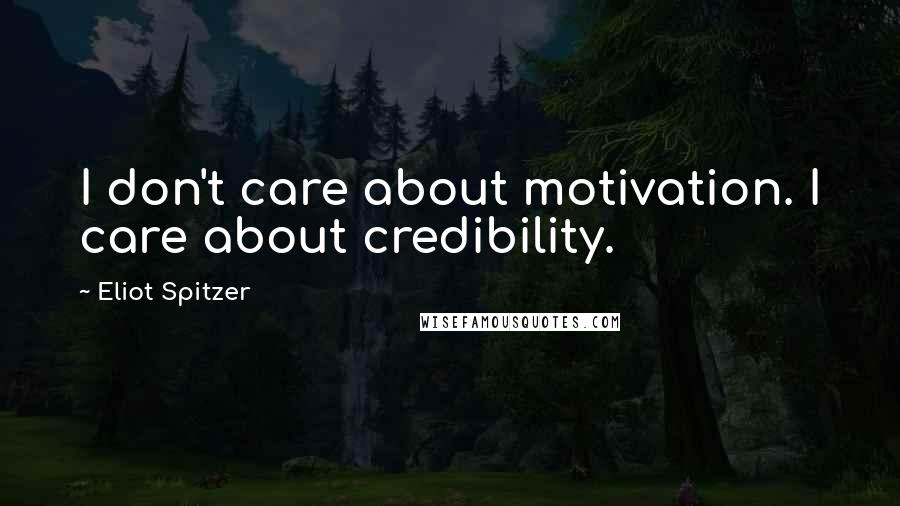 I don't care about motivation. I care about credibility.

~ Eliot Spitzer

WISEFAMOUSQUOTES.COM